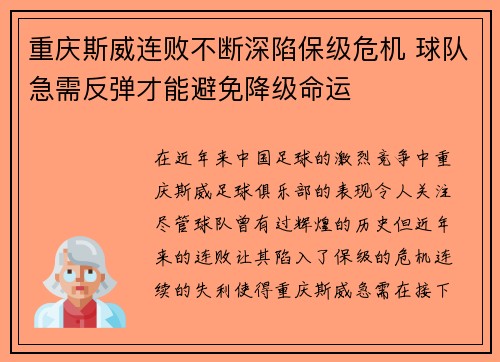 重庆斯威连败不断深陷保级危机 球队急需反弹才能避免降级命运

在近年来中国足球的激烈竞争中重庆斯威足球俱乐部的表现令人关注尽管球队曾有过辉煌的历史但近年来的连败让其陷入了保级的危机连续的失利使得重庆斯威急需在接下